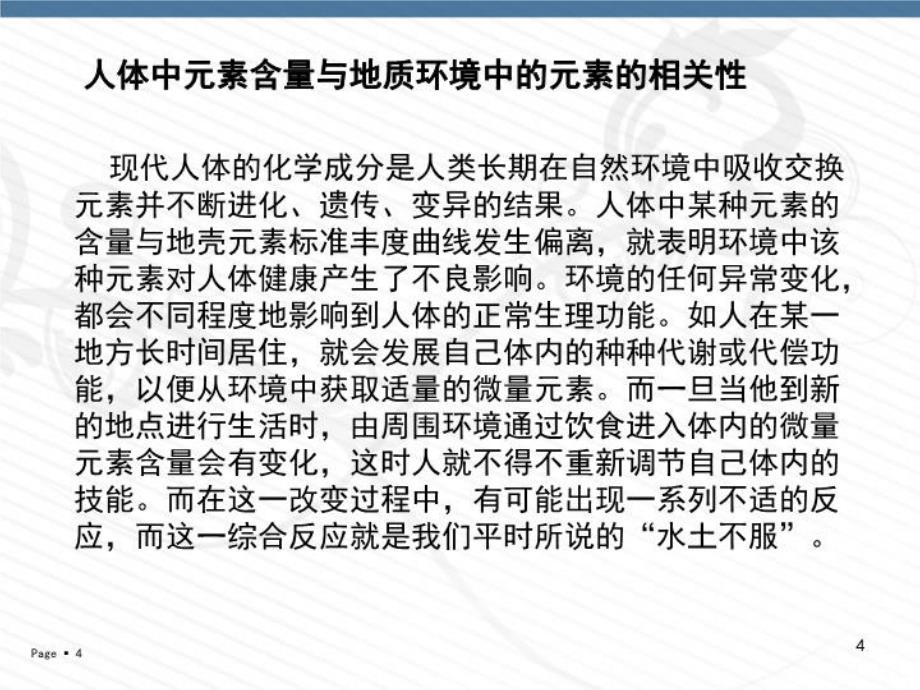 人体中元素含量与地质环境中的元素的相关性

现代人体的化学成分是人类长期在自然环境中吸收交换元素并不断进化、遗传、变异的结果。人体中某种元素的含量与地壳元素标准丰度曲线发生偏离，就表明环境中该种元素对人体健康产生了不良影响。环境的任何异常变化，都会不同程度地影响到人体的正常生理功能。如人在某一地方长时间居住，就会发展自己体内的种种代谢或代偿功能，以便从环境中获取适量的微量元素。而一旦当他到新的地点进行生活时，由周围环境通过饮食进入体内的微量元素含量会有变化，这时人就不得不重新调节自己体内的技能。而在这一改变过程中，有可能出现一系列不适的反应，而这一综合反应就是我们平时所说的“水土不服”。

Page ▪ 4

4